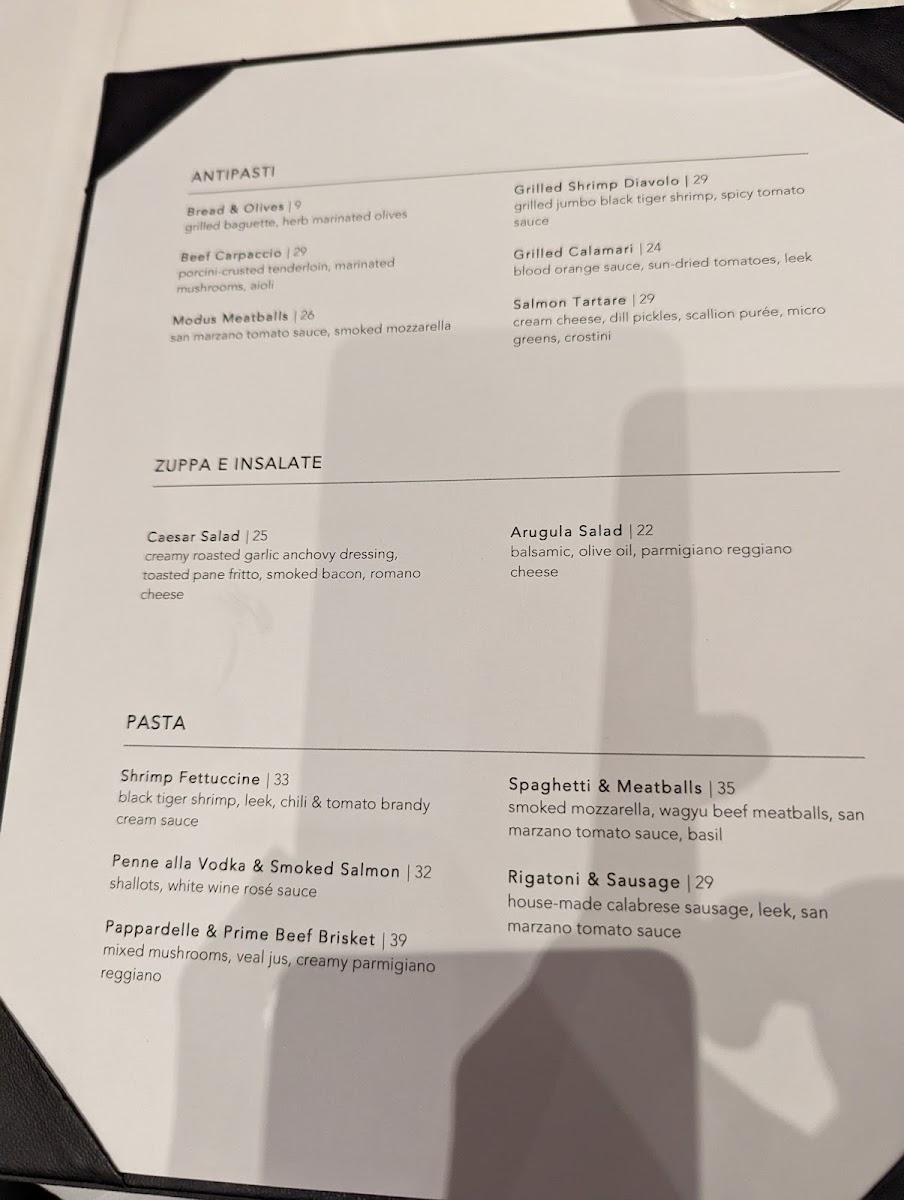 ANTIPASTI

Bread & Olives | 9
grilled baguette, herb marinated olives

Beef Carpaccio | 29
porcini-crusted tenderloin, marinated mushrooms, aioli

Modus Meatballs | 26
san marzano tomato sauce, smoked mozzarella

Grilled Shrimp Diavolo | 29
grilled jumbo black tiger shrimp, spicy tomato sauce

Grilled Calamari | 24
blood orange sauce, sun-dried tomatoes, leek

Salmon Tartare | 29
cream cheese, dill pickles, scallion purée, micro greens, crostini

ZUPPA E INSALATE

Caesar Salad | 25
creamy roasted garlic anchovy dressing, toasted pane fritto, smoked bacon, romano cheese

Arugula Salad | 22
balsamic, olive oil, parmigiano reggiano cheese

PASTA

Shrimp Fettuccine | 33
black tiger shrimp, leek, chili & tomato brandy cream sauce

Penne alla Vodka & Smoked Salmon | 32
shallots, white wine rosé sauce

Pappardelle & Prime Beef Brisket | 39
mixed mushrooms, veal jus, creamy parmigiano reggiano

Spaghetti & Meatballs | 35
smoked mozzarella, wagyu beef meatballs, san marzano tomato sauce, basil

Rigatoni & Sausage | 29
house-made calabrese sausage, leek, san marzano tomato sauce